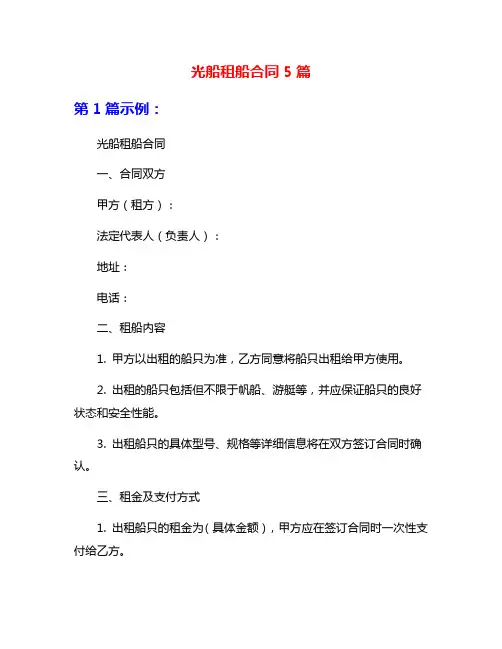 光船租船合同 5 篇

第 1 篇示例：

光船租船合同

一、合同双方

甲方（租方）：

法定代表人（负责人）：

地址：

电话：

二、租船内容

1. 甲方以出租的船只为准，乙方同意将船只出租给甲方使用。

2. 出租的船只包括但不限于帆船、游艇等，并应保证船只的良好状态和安全性能。

3. 出租船只的具体型号、规格等详细信息将在双方签订合同时确认。

三、租金及支付方式

1. 出租船只的租金为（具体金额），甲方应在签订合同时一次性支付给乙方。